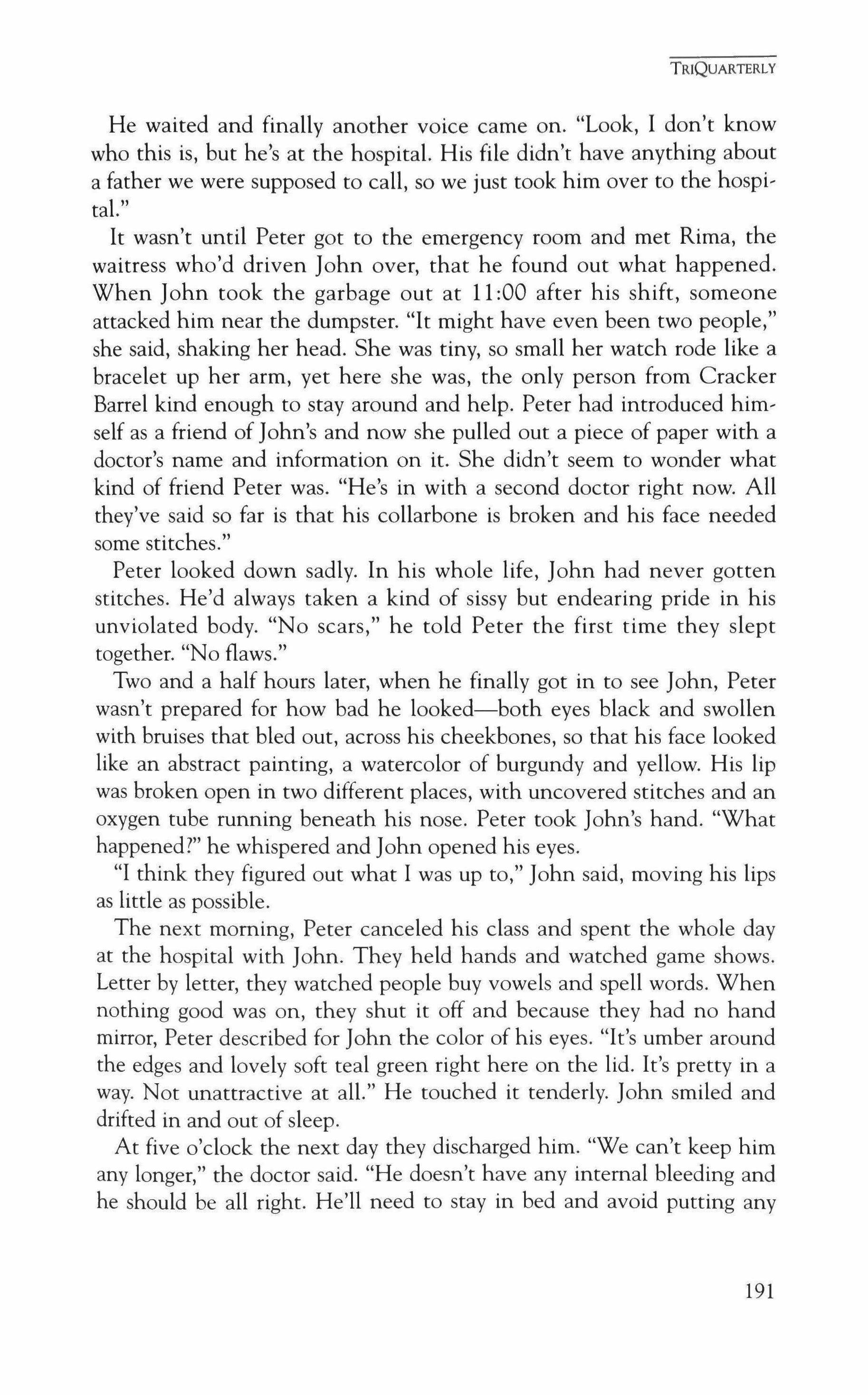 TRIQUARTERLY

He waited and finally another voice came on. "Look, I don't know who this is, but he's at the hospital. His file didn't have anything about a father we were supposed to call, so we just took him over to the hospital."

It wasn't until Peter got to the emergency room and met Rima, the waitress who'd driven John over, that he found out what happened. When John took the garbage out at 11:00 after his shift, someone attacked him near the dumpster. "It might have even been two people," she said, shaking her head. She was tiny, so small her watch rode like a bracelet up her arm, yet here she was, the only person from Cracker Barrel kind enough to stay around and help. Peter had introduced himself as a friend of John's and now she pulled out a piece of paper with a doctor's name and information on it. She didn't seem to wonder what kind of friend Peter was. "He's in with a second doctor right now. All they've said so far is that his collarbone is broken and his face needed some stitches."

Peter looked down sadly. In his whole life, John had never gotten stitches. He'd always taken a kind of sissy but endearing pride in his unviolated body. "No scars," he told Peter the first time they slept together. "No flaws."

Two and a half hours later, when he finally got in to see John, Peter wasn't prepared for how bad he looked—both eyes black and swollen with bruises that bled out, across his cheekbones, so that his face looked like an abstract painting, a watercolor of burgundy and yellow. His lip was broken open in two different places, with uncovered stitches and an oxygen tube running beneath his nose. Peter took John's hand. "What happened?" he whispered and John opened his eyes.

"I think they figured out what I was up to," John said, moving his lips as little as possible.

The next morning, Peter canceled his class and spent the whole day at the hospital with John. They held hands and watched game shows. Letter by letter, they watched people buy vowels and spell words. When nothing good was on, they shut it off and because they had no hand mirror, Peter described for John the color of his eyes. "It's umber around the edges and lovely soft teal green right here on the lid. It's pretty in a way. Not unattractive at all." He touched it tenderly. John smiled and drifted in and out of sleep.

At five o'clock the next day they discharged him. "We can't keep him any longer," the doctor said. "He doesn't have any internal bleeding and he should be all right. He'll need to stay in bed and avoid putting any

191